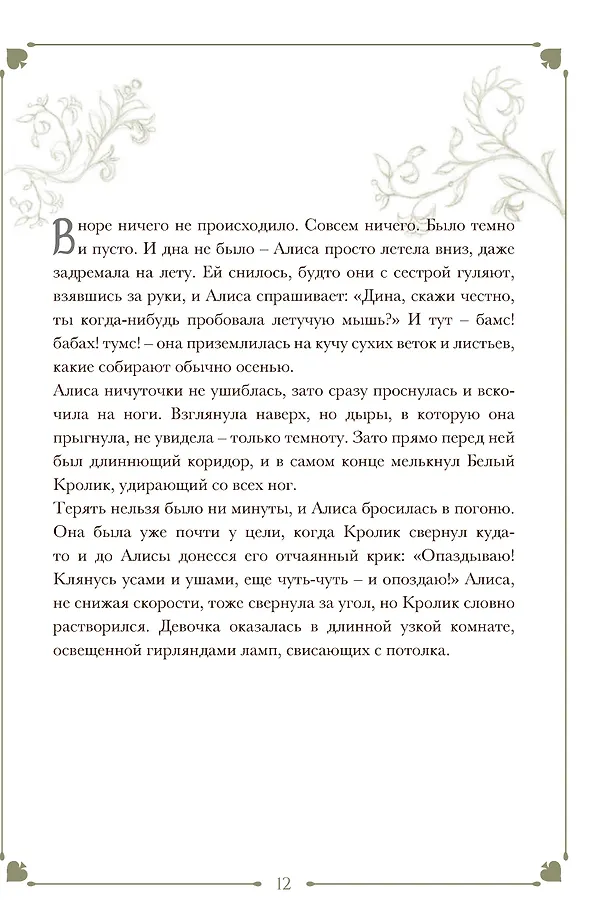 В норе ничего не происходило. Совсем ничего. Было темно и пусто. И дна не было – Алиса просто летела вниз, даже задремала на лету. Ей снилось, будто они с сестрой гуляют, взявшись за руки, и Алиса спрашивает: «Дина, скажи честно, ты когда-нибудь пробовала летучую мышь?» И тут – бамс! бабах! тумс! – она приземлилась на кучу сухих веток и листьев, какие собирают обычно осенью.

Алиса ничуточки не ушиблась, зато сразу проснулась и вскочила на ноги. Взглянула наверх, но дыры, в которую она прыгнула, не увидела – только темноту. Зато прямо перед ней был длиннющий коридор, и в самом конце мелькнул Белый Кролик, удирающий со всех ног.

Терять нельзя было ни минуты, и Алиса бросилась в погоню. Она была уже почти у цели, когда Кролик свернул куда-то и до Алисы донесся его отчаянный крик: «Опаздываю! Клянусь усами и ушами, еще чуть-чуть – и опоздаю!» Алиса, не снижая скорости, тоже свернула за угол, но Кролик словно растворился. Девочка оказалась в длинной узкой комнате, освещенной гирляндами ламп, свисающих с потолка.

12